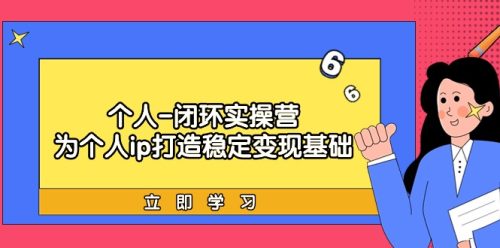 6
6

个人-闭环实操营
为个人ip打造稳定变现基础

立即学习